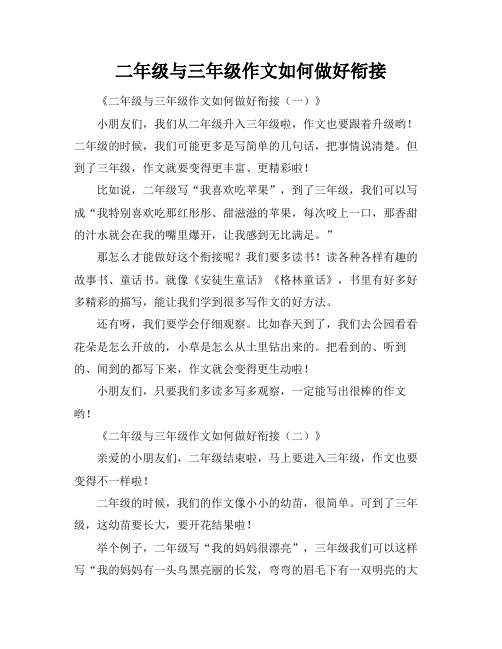 二年级与三年级作文如何做好衔接

《二年级与三年级作文如何做好衔接（一）》

小朋友们，我们从二年级升入三年级啦，作文也要跟着升级哟！二年级的时候，我们可能更多是写简单的几句话，把事情说清楚。但到了三年级，作文就要变得更丰富、更精彩啦！

比如说，二年级写“我喜欢吃苹果”，到了三年级，我们可以写成“我特别喜欢吃那红彤彤、甜滋滋的苹果，每次咬上一口，那香甜的汁水就会在我的嘴里爆开，让我感到无比满足。”

那怎么才能做好这个衔接呢？我们要多读书！读各种各样有趣的故事书、童话书。就像《安徒生童话》《格林童话》，书里有好多好多精彩的描写，能让我们学到很多写作文的好方法。

还有呀，我们要学会仔细观察。比如春天到了，我们去公园看看花朵是怎么开放的，小草是怎么从土里钻出来的。把看到的、听到的、闻到的都写下来，作文就会变得更生动啦！

小朋友们，只要我们多读多写多观察，一定能写出很棒的作文哟！

《二年级与三年级作文如何做好衔接（二）》

亲爱的小朋友们，二年级结束啦，马上要进入三年级，作文也要变得不一样啦！

二年级的时候，我们的作文像小小的幼苗，很简单。可到了三年级，这幼苗要长大，要开花结果啦！

举个例子，二年级写“我的妈妈很漂亮”，三年级我们可以这样写“我的妈妈有一头乌黑亮丽的长发，弯弯的眉毛下有一双明亮的大